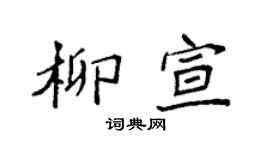 柳宣

词典网